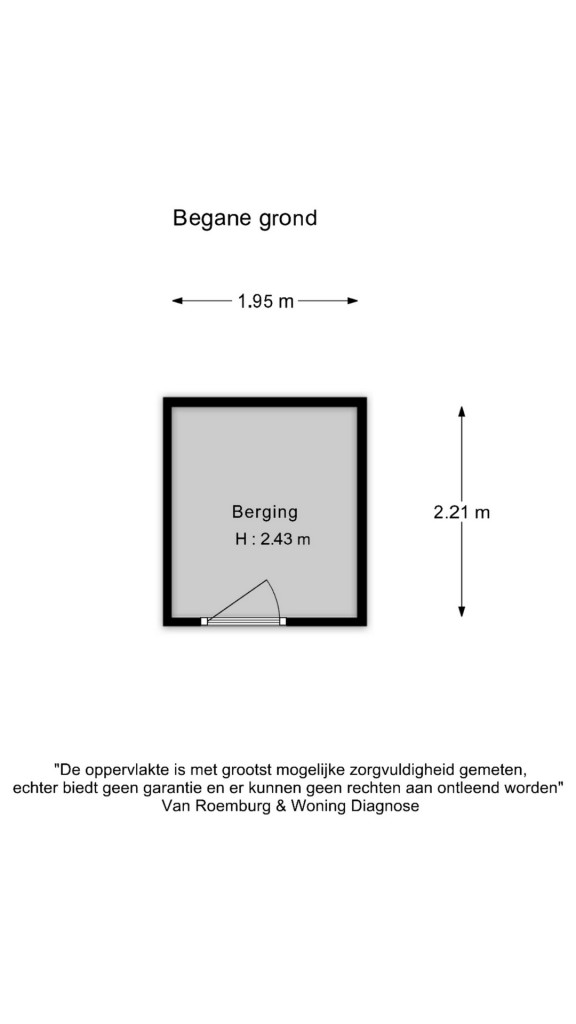 Begane grond

1.95 m

Berging
H : 2.43 m

2.21 m

"De oppervlakte is met grootst mogelijke zorgvuldigheid gemeten, echter biedt geen garantie en er kunnen geen rechten aan ontleend worden"
Van Roemburg & Woning Diagnose